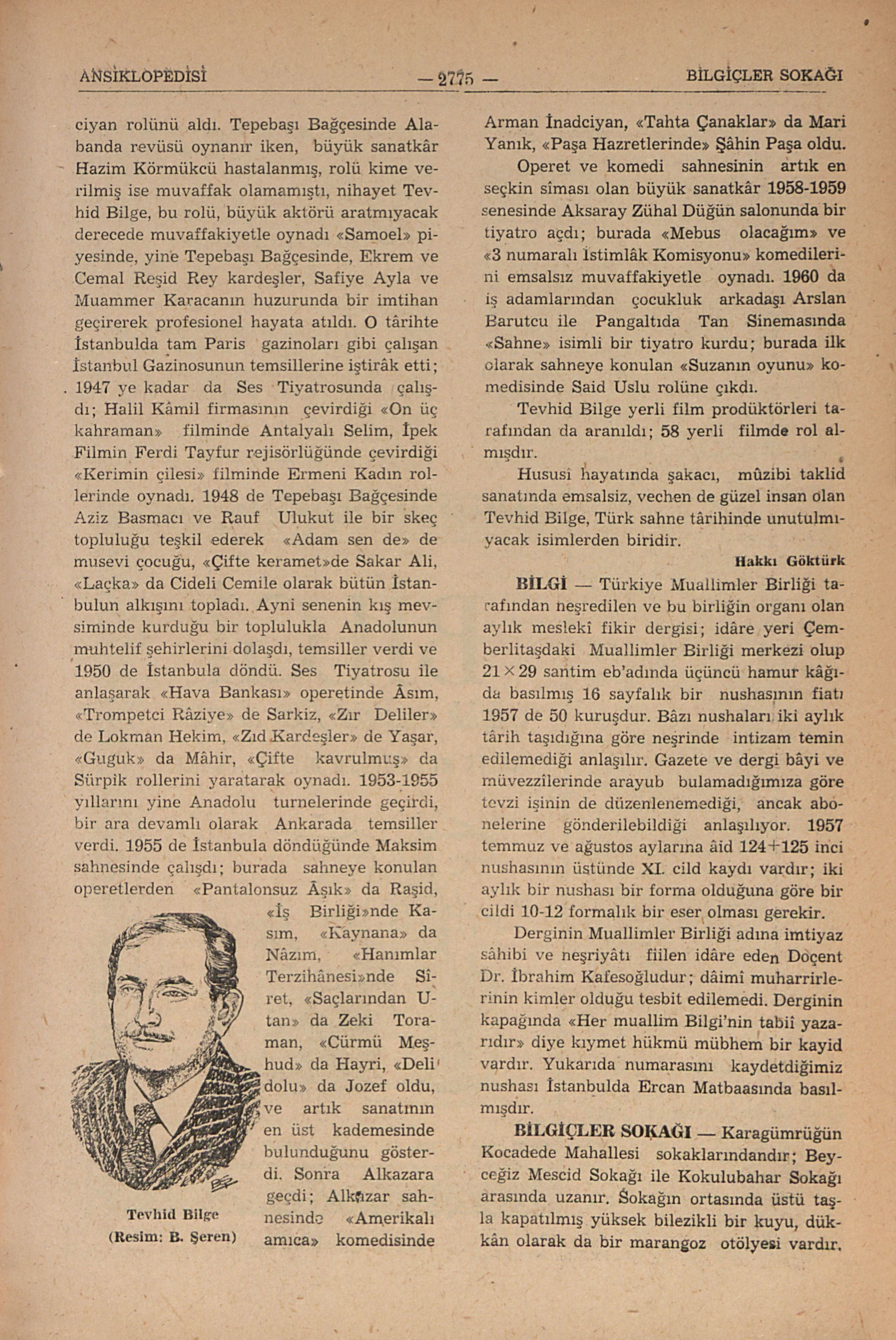 ANSİKLOPEDİSİ — 2775 — BİLGİÇLER SOKAĞI

ciyan rolünü aldı. Tepebaşı Bağçesinde Alabanda revüsü oynanır iken, büyük sanatkâr Hazim Körmükcü hastalanmış, rolü kime verilmiş ise muvaffak olamamıştı, nihayet Tevhid Bilge, bu rolü, büyük aktörü aratmıyacak derecede muvaffakiyetle oynadı «Samoel» piyesinde, yine Tepebaşı Bağçesinde, Ekrem ve Cemal Reşid Rey kardeşler, Safiye Ayla ve Muammer Karacanın huzurunda bir imtihan geçirerek profesionel hayata atıldı. O târihte İstanbulda tam Paris gazinoları gibi çalışan İstanbul Gazinosunun temsillerine iştirâk etti; 1947 ye kadar da Ses Tiyatrosunda çalışdı; Halil Kâmil firmasının çevirdiği «On üç kahraman» filminde Antalyalı Selim, İpek Filmin Ferdi Tayfur rejisörlüğünde çevirdiği «Kerimin çilesi» filminde Ermeni Kadın rollerinde oynadı. 1948 de Tepebaşı Bağçesinde Aziz Basmacı ve Rauf Ulukut ile bir skeç topluluğu teşkil ederek «Adam sen de» de musevi çocuğu, «Çifte keramet»de Sakar Ali, «Laçka» da Cideli Cemile olarak bütün İstanbulun alkışını topladı. Ayni senenin kış mevsiminde kurduğu bir toplulukla Anadolunun muhtelif şehirlerini dolaşdı, temsiller verdi ve 1950 de İstanbula döndü. Ses Tiyatrosu ile anlaşarak «Hava Bankası» operetinde Âsım, «Trompetci Râziye» de Sarkiz, «Zır Deliler» de Lokman Hekim, «Zıd Kardeşler» de Yaşar, «Guguk» da Mâhir, «Çifte kavrulmuş» da Sürpik rollerini yaratarak oynadı. 1953-1955 yıllarını yine Anadolu turnelerinde geçirdi, bir ara devamlı olarak Ankarada temsiller verdi. 1955 de İstanbula döndüğünde Maksim sahnesinde çalışdı; burada sahneye konulan operetlerden «Pantalonsuz Âşık» da Raşid, «İş Birliği»nde Kasım, «Kaynana» da Nâzım, «Hanımlar Terzihânesi»nde Sîret, «Saçlarından Utan» da Zeki Toraman, «Cürmü Meşhud» da Hayri, «Deli dolu» da Jozef oldu, ve artık sanatının en üst kademesinde bulunduğunu gösterdi. Sonra Alkazara geçdi; Alkazar sahnesinde «Amerikalı amıca» komedisinde

Tevhid Bilge
(Resim: B. Şeren)

Arman İnadciyan, «Tahta Çanaklar» da Mari Yanık, «Paşa Hazretlerinde» Şâhin Paşa oldu.

Operet ve komedi sahnesinin artık en seçkin sîması olan büyük sanatkâr 1958-1959 senesinde Aksaray Zühal Düğün salonunda bir tiyatro açdı; burada «Mebus olacağım» ve «3 numaralı İstimlâk Komisyonu» komedilerini emsalsız muvaffakiyetle oynadı. 1960 da iş adamlarından çocukluk arkadaşı Arslan Barutcu ile Pangaltıda Tan Sinemasında «Sahne» isimli bir tiyatro kurdu; burada ilk olarak sahneye konulan «Suzanın oyunu» komedisinde Said Uslu rolüne çıkdı.

Tevhid Bilge yerli film prodüktörleri tarafından da aranıldı; 58 yerli filmde rol almışdır.

Hususî hayatında şakacı, mûzibi taklid sanatında emsalsiz, vechen de güzel insan olan Tevhid Bilge, Türk sahne târihinde unutulmıyacak isimlerden biridir.

Hakkı Göktürk

BİLGİ — Türkiye Muallimler Birliği tarafından neşredilen ve bu birliğin organı olan aylık meslekî fikir dergisi; idâre yeri Çemberlitaşdaki Muallimler Birliği merkezi olup $21 \times 29$ santim eb'adında üçüncü hamur kâğıda basılmış 16 sayfalık bir nushasının fiatı 1957 de 50 kuruşdur. Bâzı nushaları iki aylık târih taşıdığına göre neşrinde intizam temin edilemediği anlaşılır. Gazete ve dergi bâyi ve müvezzîlerinde arayub bulamadığımıza göre tevzi işinin de düzenlenemediği, ancak abonelerine gönderilebildiği anlaşılıyor. 1957 temmuz ve ağustos aylarına âid 124+125 inci nushasının üstünde XI. cild kaydı vardır; iki aylık bir nushası bir forma olduğuna göre bir cildi 10-12 formalık bir eser olması gerekir.

Derginin Muallimler Birliği adına imtiyaz sâhibi ve neşriyâtı fiilen idâre eden Doçent Dr. İbrahim Kafesoğludur; dâimî muharrirlerinin kimler olduğu tesbit edilemedi. Derginin kapağında «Her muallim Bilgi'nin tabiî yazarıdır» diye kıymet hükmü mübhem bir kayid vardır. Yukarıda numarasını kaydetdiğimiz nushası İstanbulda Ercan Matbaasında basılmışdır.

BİLGİÇLER SOKAĞI — Karagümrüğün Kocadede Mahallesi sokaklarındandır; Beyceğiz Mescid Sokağı ile Kokulubahar Sokağı arasında uzanır. Sokağın ortasında üstü taşla kapatılmış yüksek bilezikli bir kuyu, dükkân olarak da bir marangoz otölyesi vardır.